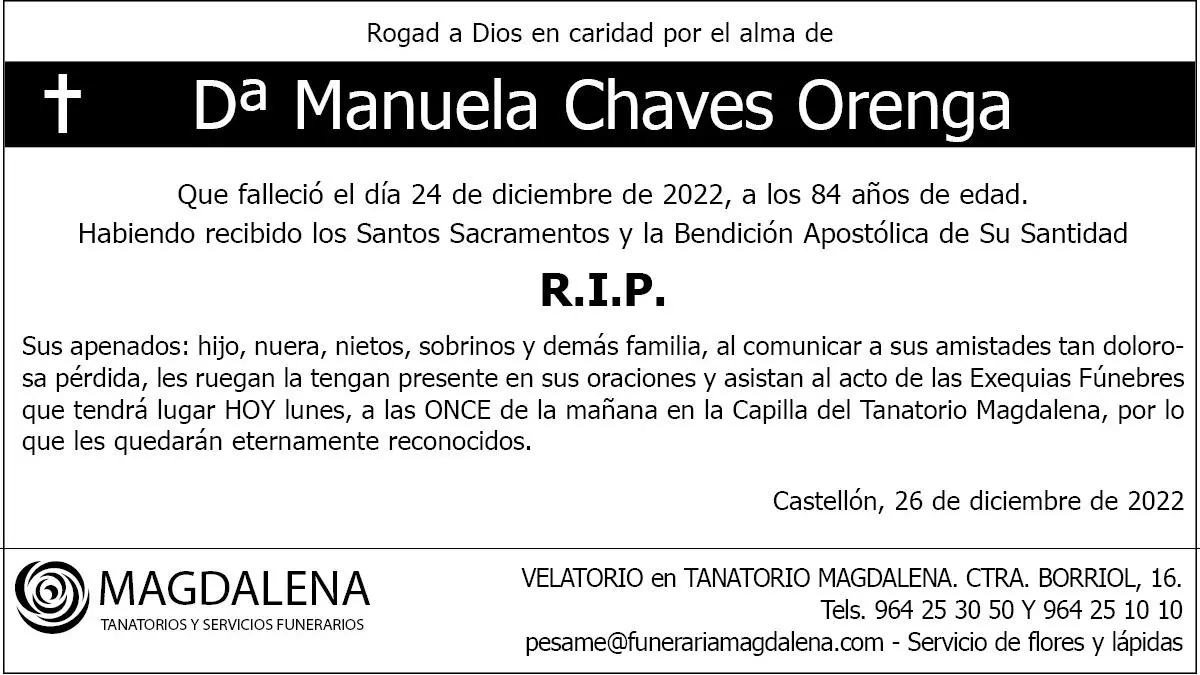 Rogad a Dios en caridad por el alma de

† Dª Manuela Chaves Orenga

Que falleció el día 24 de diciembre de 2022, a los 84 años de edad.
Habiendo recibido los Santos Sacramentos y la Bendición Apostólica de Su Santidad

R.I.P.

Sus apenados: hijo, nuera, nietos, sobrinos y demás familia, al comunicar a sus amistades tan dolorosa pérdida, les ruegan la tengan presente en sus oraciones y asistan al acto de las Exequias Fúnebres que tendrá lugar HOY lunes, a las ONCE de la mañana en la Capilla del Tanatorio Magdalena, por lo que les quedarán eternamente reconocidos.

Castellón, 26 de diciembre de 2022

MAGDALENA
TANATORIOS Y SERVICIOS FUNERARIOS

VELATORIO en TANATORIO MAGDALENA. CTRA. BORRIOL, 16.
Tels. 964 25 30 50 Y 964 25 10 10
pesame@funerariamagdalena.com - Servicio de flores y lápidas